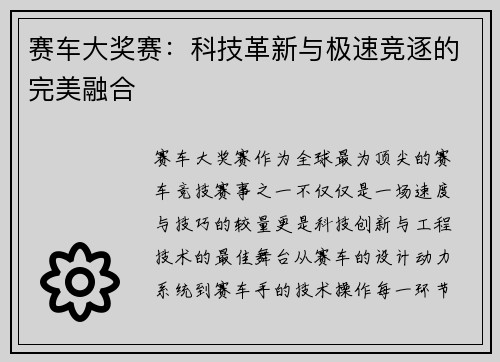 赛车大奖赛：科技革新与极速竞逐的完美融合

赛车大奖赛作为全球最为顶尖的赛车竞技赛事之一不仅仅是一场速度与技巧的较量更是科技创新与工程技术的最佳舞台从赛车的设计动力系统到赛车手的技术操作每一环节